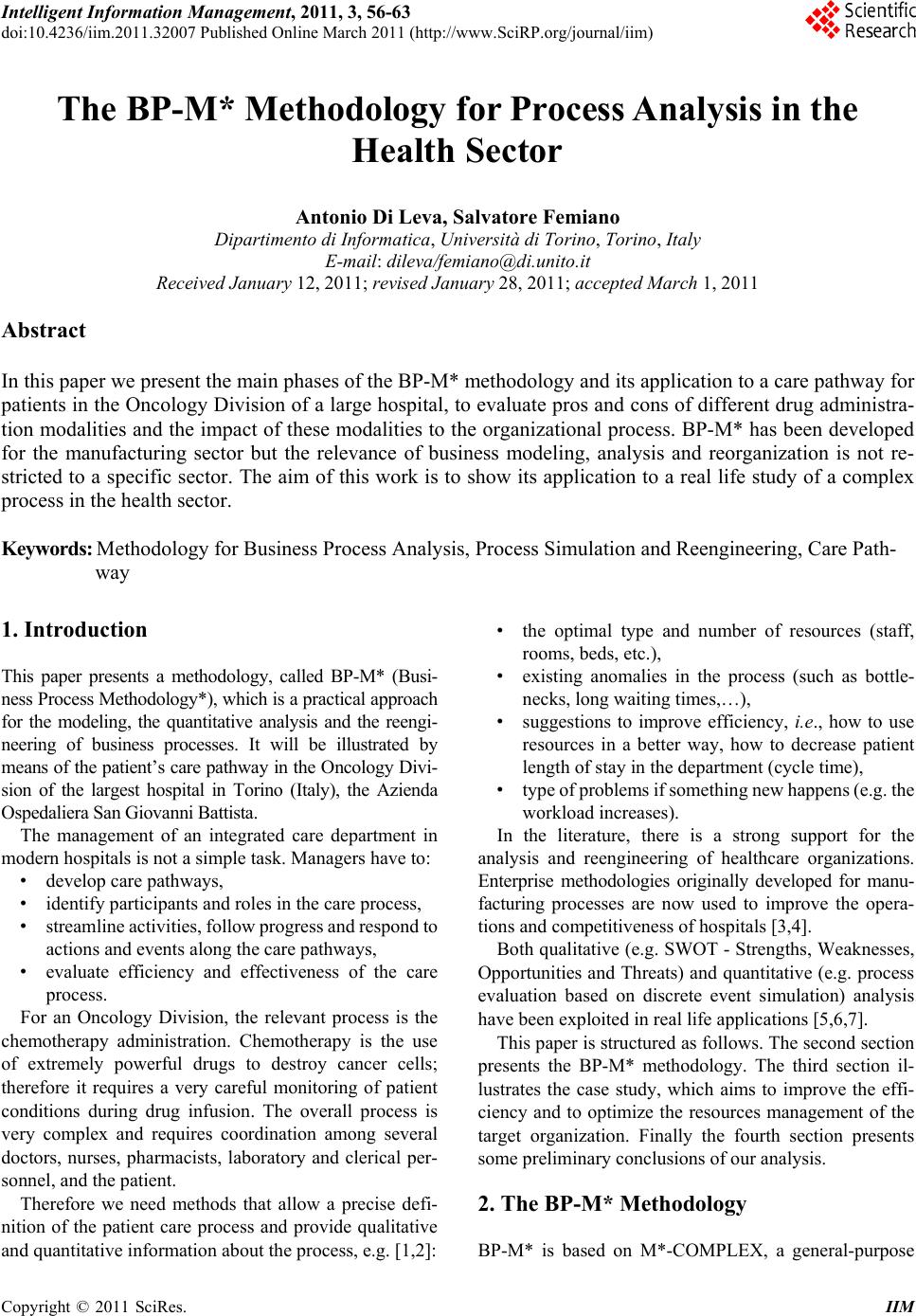 Intelligent Information Management, 2011, 3, 56-63
doi:10.4236/iim.2011.32007 Published Online March 2011 (http://www.SciRP.org/journal/iim)

Scientific Research

The BP-M* Methodology for Process Analysis in the Health Sector

Antonio Di Leva, Salvatore Femiano
Dipartimento di Informatica, Università di Torino, Torino, Italy
E-mail: dileva/femiano@di.unito.it
Received January 12, 2011; revised January 28, 2011; accepted March 1, 2011

Abstract

In this paper we present the main phases of the BP-M* methodology and its application to a care pathway for patients in the Oncology Division of a large hospital, to evaluate pros and cons of different drug administration modalities and the impact of these modalities to the organizational process. BP-M* has been developed for the manufacturing sector but the relevance of business modeling, analysis and reorganization is not restricted to a specific sector. The aim of this work is to show its application to a real life study of a complex process in the health sector.

Keywords: Methodology for Business Process Analysis, Process Simulation and Reengineering, Care Pathway

1. Introduction

This paper presents a methodology, called BP-M* (Business Process Methodology*), which is a practical approach for the modeling, the quantitative analysis and the reengineering of business processes. It will be illustrated by means of the patient's care pathway in the Oncology Division of the largest hospital in Torino (Italy), the Azienda Ospedaliera San Giovanni Battista.

The management of an integrated care department in modern hospitals is not a simple task. Managers have to:
• develop care pathways,
• identify participants and roles in the care process,
• streamline activities, follow progress and respond to actions and events along the care pathways,
• evaluate efficiency and effectiveness of the care process.

For an Oncology Division, the relevant process is the chemotherapy administration. Chemotherapy is the use of extremely powerful drugs to destroy cancer cells; therefore it requires a very careful monitoring of patient conditions during drug infusion. The overall process is very complex and requires coordination among several doctors, nurses, pharmacists, laboratory and clerical personnel, and the patient.

Therefore we need methods that allow a precise definition of the patient care process and provide qualitative and quantitative information about the process, e.g. [1,2]:

• the optimal type and number of resources (staff, rooms, beds, etc.),
• existing anomalies in the process (such as bottlenecks, long waiting times,…),
• suggestions to improve efficiency, i.e., how to use resources in a better way, how to decrease patient length of stay in the department (cycle time),
• type of problems if something new happens (e.g. the workload increases).

In the literature, there is a strong support for the analysis and reengineering of healthcare organizations. Enterprise methodologies originally developed for manufacturing processes are now used to improve the operations and competitiveness of hospitals [3,4].

Both qualitative (e.g. SWOT - Strengths, Weaknesses, Opportunities and Threats) and quantitative (e.g. process evaluation based on discrete event simulation) analysis have been exploited in real life applications [5,6,7].

This paper is structured as follows. The second section presents the BP-M* methodology. The third section illustrates the case study, which aims to improve the efficiency and to optimize the resources management of the target organization. Finally the fourth section presents some preliminary conclusions of our analysis.

2. The BP-M* Methodology

BP-M* is based on M*-COMPLEX, a general-purpose

Copyright © 2011 SciRes.    IIM